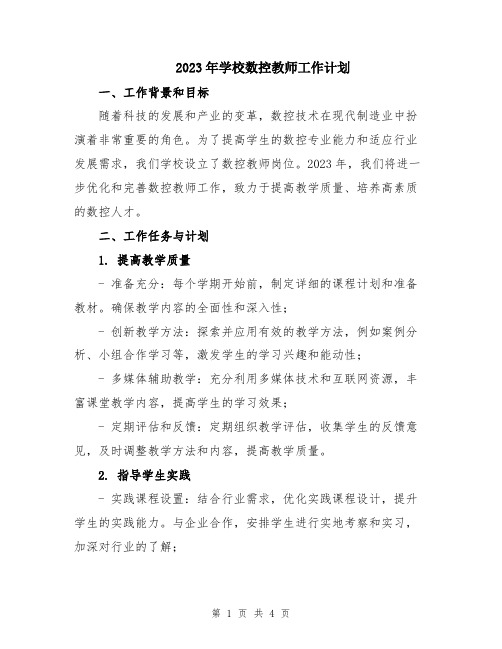 2023年学校数控教师工作计划

一、工作背景和目标

随着科技的发展和产业的变革，数控技术在现代制造业中扮演着非常重要的角色。为了提高学生的数控专业能力和适应行业发展需求，我们学校设立了数控教师岗位。2023年，我们将进一步优化和完善数控教师工作，致力于提高教学质量、培养高素质的数控人才。

二、工作任务与计划

1. 提高教学质量

- 准备充分：每个学期开始前，制定详细的课程计划和准备教材。确保教学内容的全面性和深入性；

- 创新教学方法：探索并应用有效的教学方法，例如案例分析、小组合作学习等，激发学生的学习兴趣和能动性；

- 多媒体辅助教学：充分利用多媒体技术和互联网资源，丰富课堂教学内容，提高学生的学习效果；

- 定期评估和反馈：定期组织教学评估，收集学生的反馈意见，及时调整教学方法和内容，提高教学质量。

2. 指导学生实践

- 实践课程设置：结合行业需求，优化实践课程设计，提升学生的实践能力。与企业合作，安排学生进行实地考察和实习，加深对行业的了解；

第 1 页 共 4 页